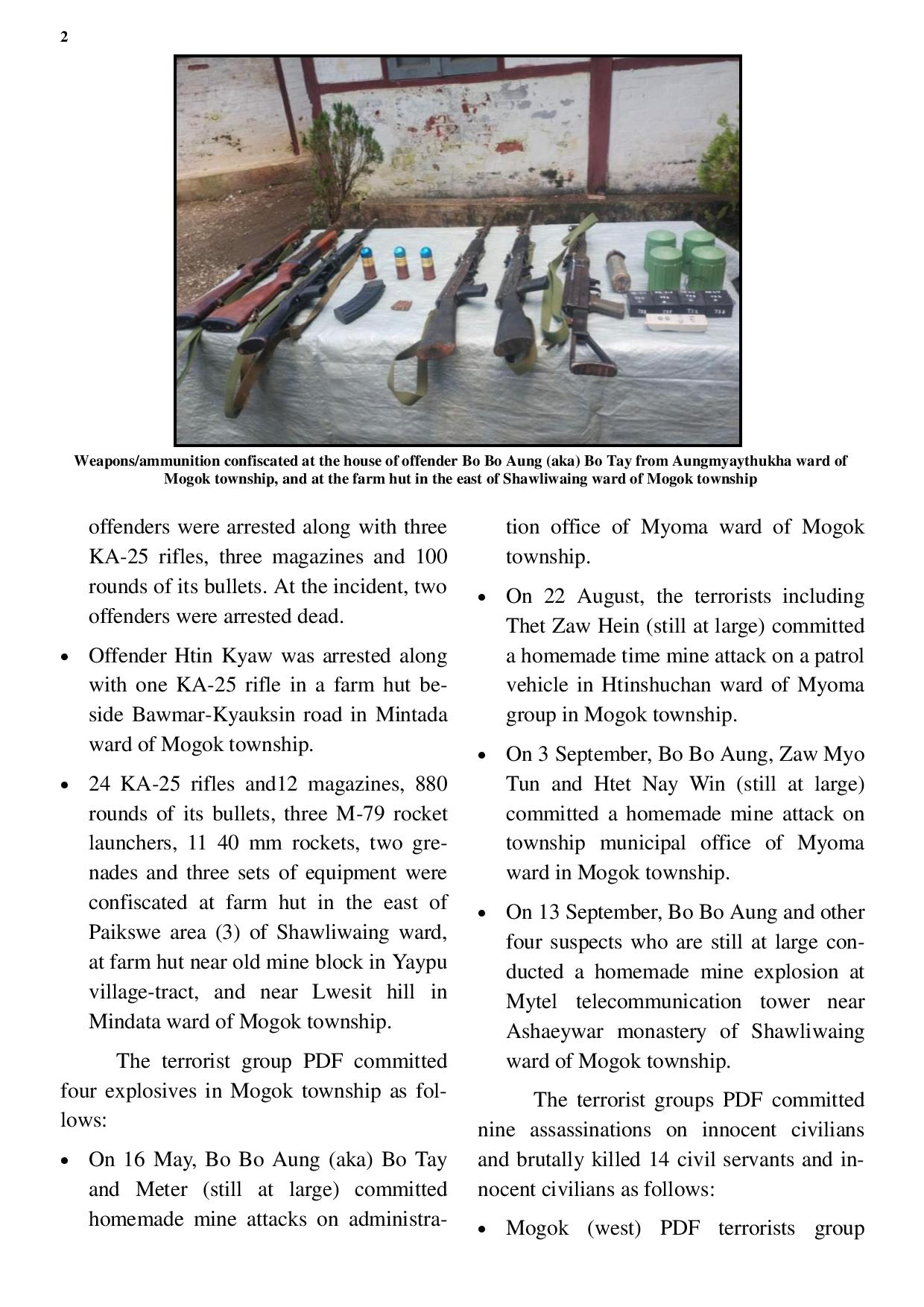 2

Weapons/ammunition confiscated at the house of offender Bo Bo Aung (aka) Bo Tay from Aungmyaythukha ward of Mogok township, and at the farm hut in the east of Shawliwaing ward of Mogok township

offenders were arrested along with three KA-25 rifles, three magazines and 100 rounds of its bullets. At the incident, two offenders were arrested dead.

• Offender Htin Kyaw was arrested along with one KA-25 rifle in a farm hut beside Bawmar-Kyauksin road in Mintada ward of Mogok township.

• 24 KA-25 rifles and12 magazines, 880 rounds of its bullets, three M-79 rocket launchers, 11 40 mm rockets, two grenades and three sets of equipment were confiscated at farm hut in the east of Paikswe area (3) of Shawliwaing ward, at farm hut near old mine block in Yaypu village-tract, and near Lwesit hill in Mindata ward of Mogok township.

The terrorist group PDF committed four explosives in Mogok township as follows:

• On 16 May, Bo Bo Aung (aka) Bo Tay and Meter (still at large) committed homemade mine attacks on administration office of Myoma ward of Mogok township.

• On 22 August, the terrorists including Thet Zaw Hein (still at large) committed a homemade time mine attack on a patrol vehicle in Htinshuchan ward of Myoma group in Mogok township.

• On 3 September, Bo Bo Aung, Zaw Myo Tun and Htet Nay Win (still at large) committed a homemade mine attack on township municipal office of Myoma ward in Mogok township.

• On 13 September, Bo Bo Aung and other four suspects who are still at large conducted a homemade mine explosion at Mytel telecommunication tower near Ashaeywar monastery of Shawliwaing ward of Mogok township.

The terrorist groups PDF committed nine assassinations on innocent civilians and brutally killed 14 civil servants and innocent civilians as follows:

• Mogok (west) PDF terrorists group